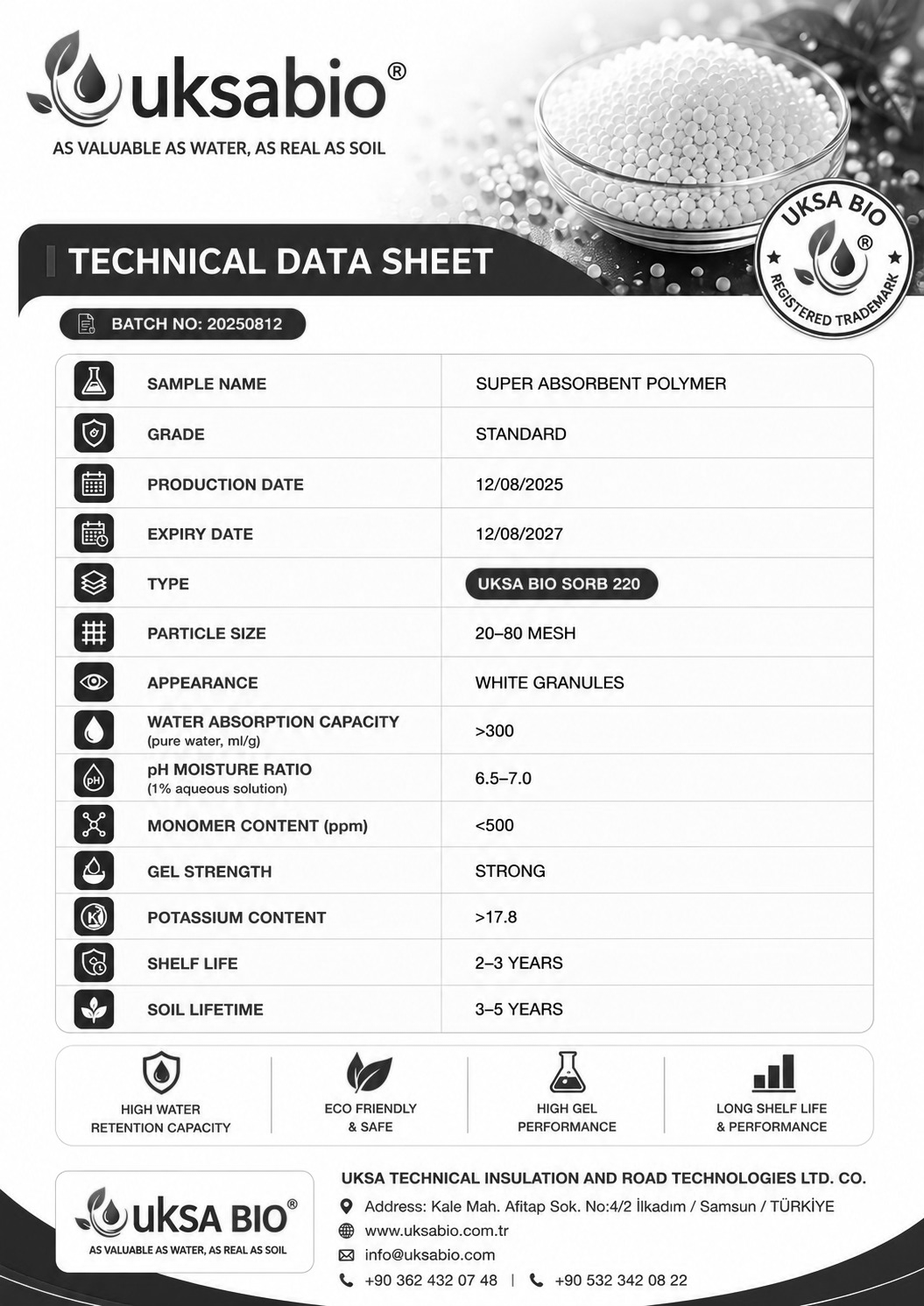 uksabio®
AS VALUABLE AS WATER, AS REAL AS SOIL

UKSA BIO ® REGISTERED TRADEMARK

TECHNICAL DATA SHEET

BATCH NO: 20250812

| | |
|---|---|
| SAMPLE NAME | SUPER ABSORBENT POLYMER |
| GRADE | STANDARD |
| PRODUCTION DATE | 12/08/2025 |
| EXPIRY DATE | 12/08/2027 |
| TYPE | UKSA BIO SORB 220 |
| PARTICLE SIZE | 20–80 MESH |
| APPEARANCE | WHITE GRANULES |
| WATER ABSORPTION CAPACITY (pure water, ml/g) | >300 |
| pH MOISTURE RATIO (1% aqueous solution) | 6.5–7.0 |
| MONOMER CONTENT (ppm) | <500 |
| GEL STRENGTH | STRONG |
| POTASSIUM CONTENT | >17.8 |
| SHELF LIFE | 2–3 YEARS |
| SOIL LIFETIME | 3–5 YEARS |

HIGH WATER RETENTION CAPACITY
ECO FRIENDLY & SAFE
HIGH GEL PERFORMANCE
LONG SHELF LIFE & PERFORMANCE

UKSA BIO®
AS VALUABLE AS WATER, AS REAL AS SOIL

UKSA TECHNICAL INSULATION AND ROAD TECHNOLOGIES LTD. CO.
Address: Kale Mah. Afitap Sok. No:4/2 İlkadım / Samsun / TÜRKİYE
www.uksabio.com.tr
info@uksabio.com
+90 362 432 07 48 | +90 532 342 08 22